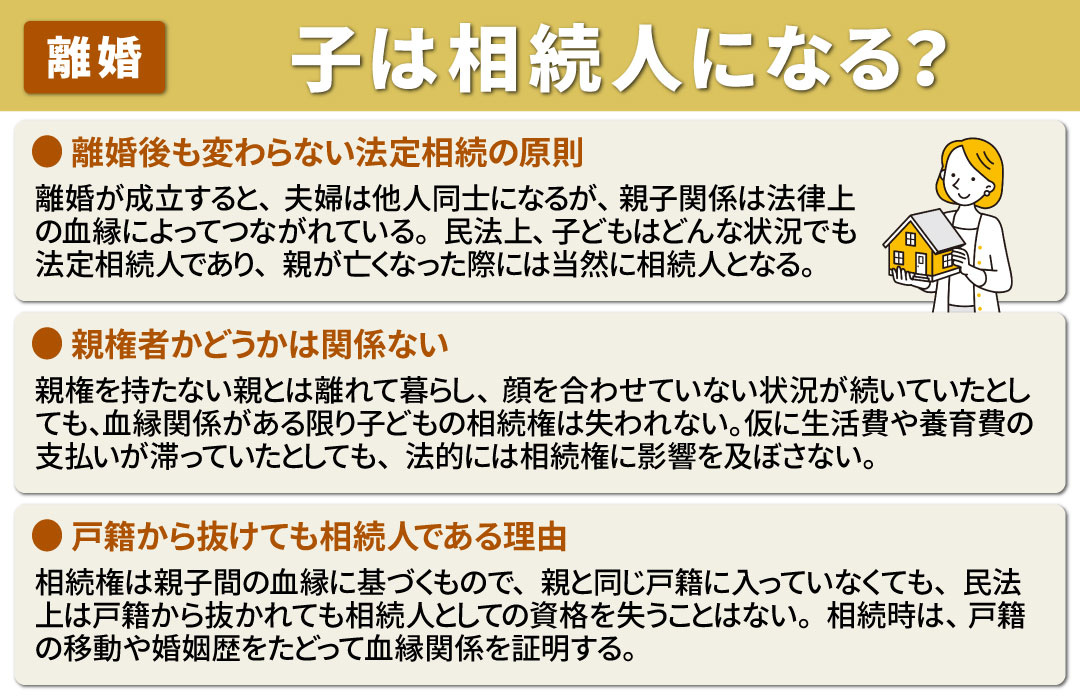 離婚

子は相続人になる?

● 離婚後も変わらない法定相続の原則

離婚が成立すると、夫婦は他人同士になるが、親子関係は法律上の血縁によってつながれている。民法上、子どもはどんな状況でも法定相続人であり、親が亡くなった際には当然に相続人となる。

● 親権者かどうかは関係ない

親権を持たない親とは離れて暮らし、顔を合わせていない状況が続いていたとしても、血縁関係がある限り子どもの相続権は失われない。仮に生活費や養育費の支払いが滞っていたとしても、法的には相続権に影響を及ぼさない。

● 戸籍から抜けても相続人である理由

相続権は親子間の血縁に基づくもので、親と同じ戸籍に入っていなくても、民法上は戸籍から抜かれても相続人としての資格を失うことはない。相続時は、戸籍の移動や婚姻歴をたどって血縁関係を証明する。